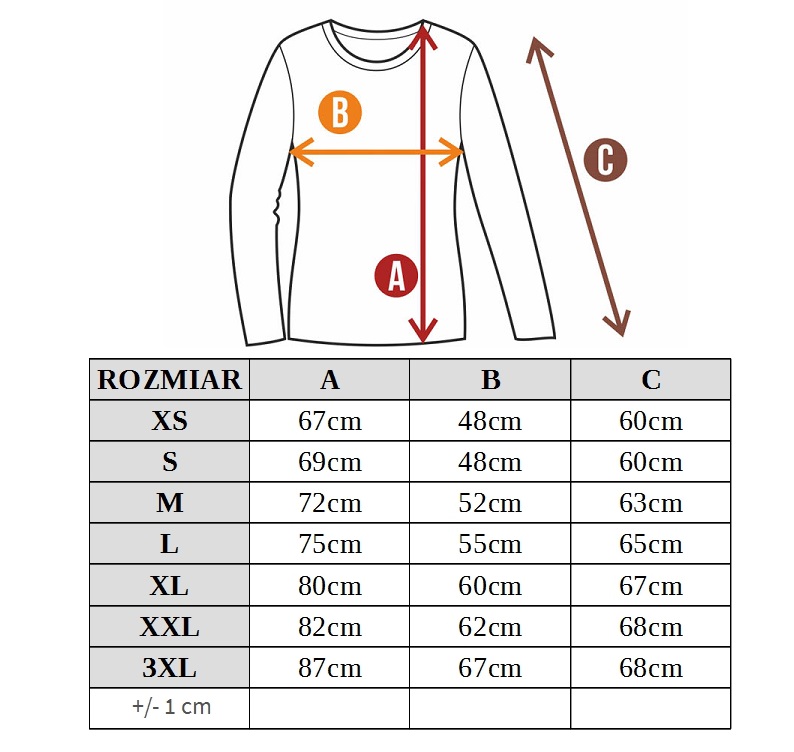 B

C

A

| ROZMIAR | A | B | C |
|---|---|---|---|
| XS | 67cm | 48cm | 60cm |
| S | 69cm | 48cm | 60cm |
| M | 72cm | 52cm | 63cm |
| L | 75cm | 55cm | 65cm |
| XL | 80cm | 60cm | 67cm |
| XXL | 82cm | 62cm | 68cm |
| 3XL | 87cm | 67cm | 68cm |
| +/- 1 cm | | | |